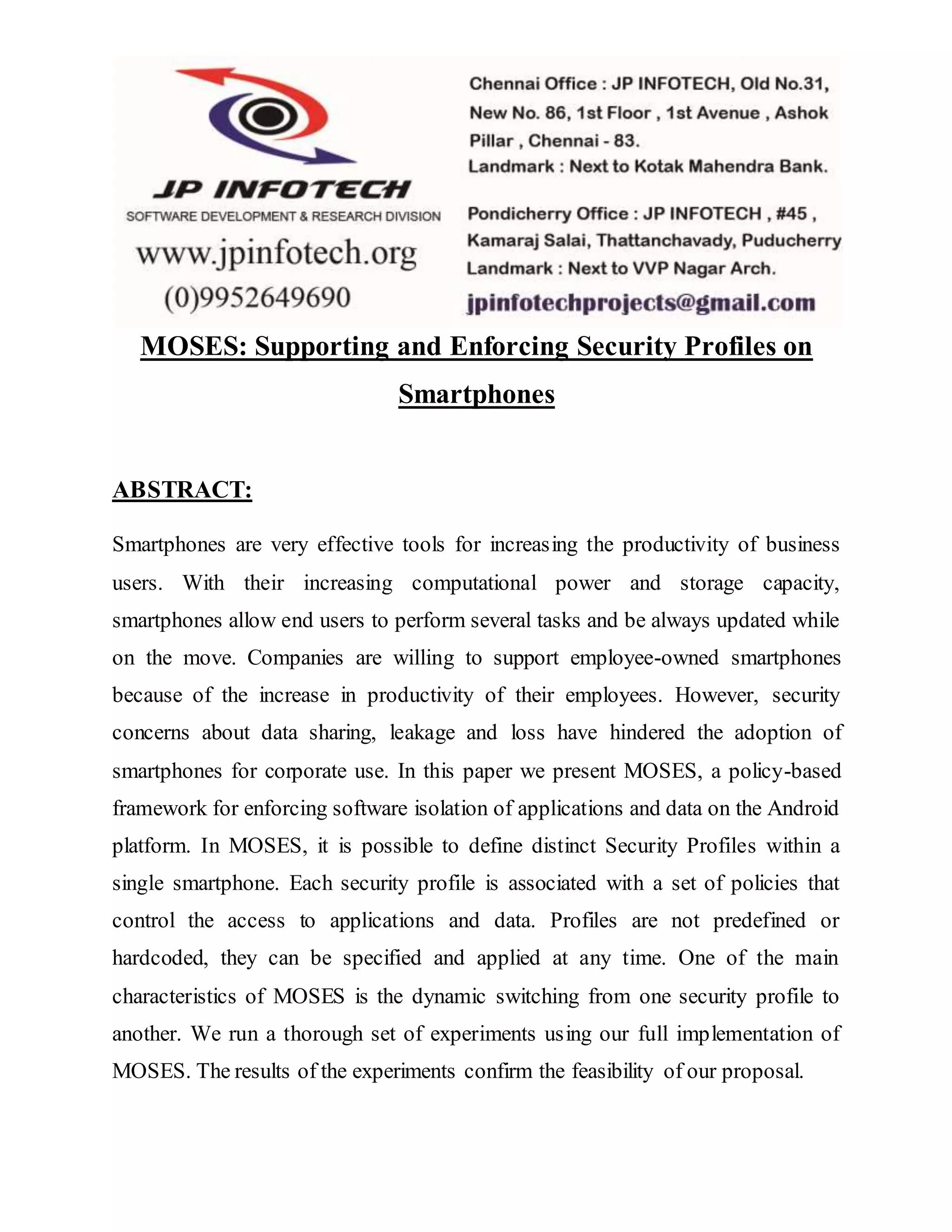 JP INFOTECH
SOFTWARE DEVELOPMENT & RESEARCH DIVISION
www.jpinfotech.org
(0)9952649690

Chennai Office : JP INFOTECH, Old No.31, New No. 86, 1st Floor , 1st Avenue , Ashok Pillar , Chennai - 83.
Landmark : Next to Kotak Mahendra Bank.

Pondicherry Office : JP INFOTECH , #45 , Kamaraj Salai, Thattanchavady, Puducherry
Landmark : Next to VVP Nagar Arch.

jpinfotechprojects@gmail.com

MOSES: Supporting and Enforcing Security Profiles on Smartphones

ABSTRACT:

Smartphones are very effective tools for increasing the productivity of business users. With their increasing computational power and storage capacity, smartphones allow end users to perform several tasks and be always updated while on the move. Companies are willing to support employee-owned smartphones because of the increase in productivity of their employees. However, security concerns about data sharing, leakage and loss have hindered the adoption of smartphones for corporate use. In this paper we present MOSES, a policy-based framework for enforcing software isolation of applications and data on the Android platform. In MOSES, it is possible to define distinct Security Profiles within a single smartphone. Each security profile is associated with a set of policies that control the access to applications and data. Profiles are not predefined or hardcoded, they can be specified and applied at any time. One of the main characteristics of MOSES is the dynamic switching from one security profile to another. We run a thorough set of experiments using our full implementation of MOSES. The results of the experiments confirm the feasibility of our proposal.